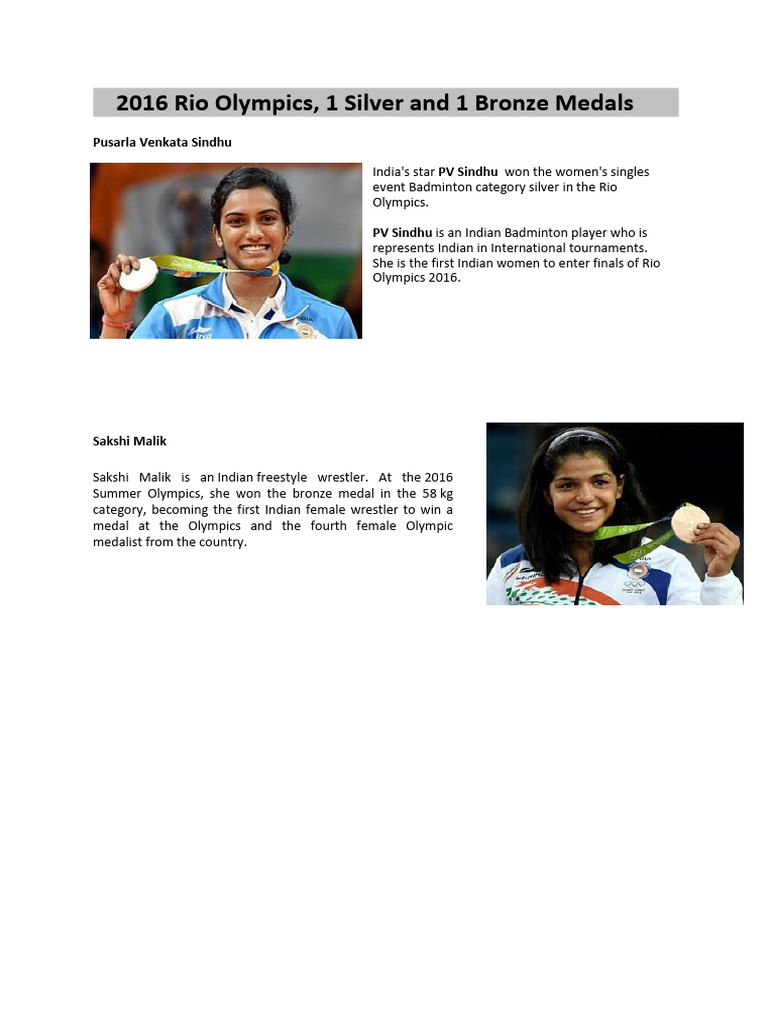 2016 Rio Olympics, 1 Silver and 1 Bronze Medals

Pusarla Venkata Sindhu

India's star PV Sindhu won the women's singles event Badminton category silver in the Rio Olympics.

PV Sindhu is an Indian Badminton player who is represents Indian in International tournaments. She is the first Indian women to enter finals of Rio Olympics 2016.

Sakshi Malik

Sakshi Malik is an Indian freestyle wrestler. At the 2016 Summer Olympics, she won the bronze medal in the 58 kg category, becoming the first Indian female wrestler to win a medal at the Olympics and the fourth female Olympic medalist from the country.